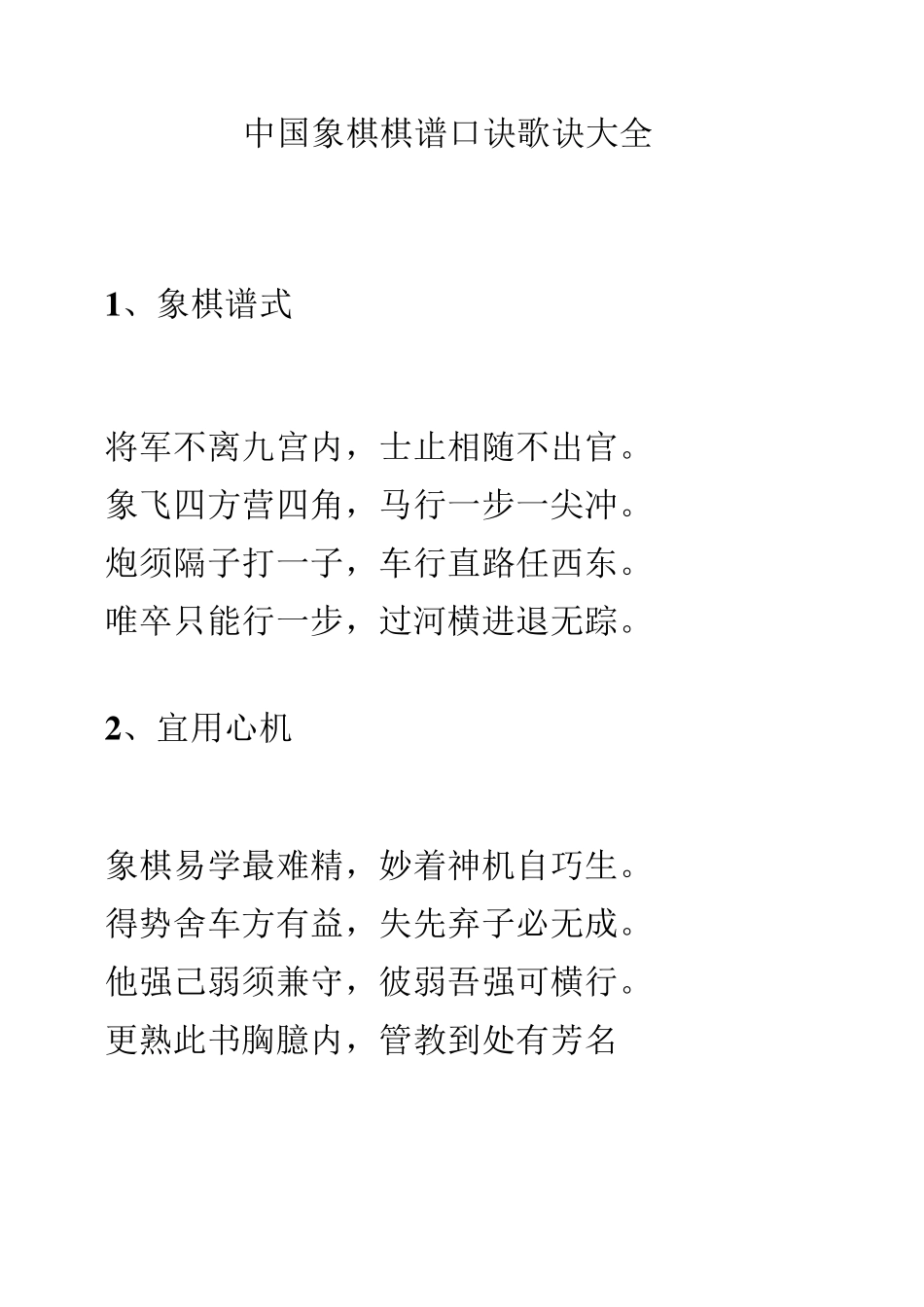 中国象棋棋谱口诀歌诀大全

1、象棋谱式

将军不离九宫内，士止相随不出官。
象飞四方营四角，马行一步一尖冲。
炮须隔子打一子，车行直路任西东。
唯卒只能行一步，过河横进退无踪。

2、宜用心机

象棋易学最难精，妙着神机自巧生。
得势舍车方有益，失先弃子必无成。
他强己弱须兼守，彼弱吾强可横行。
更熟此书胸臆内，管教到处有芳名